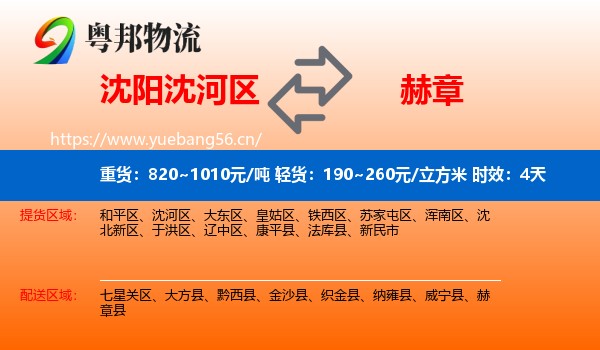 粤邦物流

沈阳沈河区

赫章

https://www.yuebang56.cn/

重货：820~1010元/吨 轻货：190~260元/立方米 时效：4天

提货区域：

和平区、沈河区、大东区、皇姑区、铁西区、苏家屯区、浑南区、沈北新区、于洪区、辽中区、康平县、法库县、新民市

配送区域：

七星关区、大方县、黔西县、金沙县、织金县、纳雍县、威宁县、赫章县